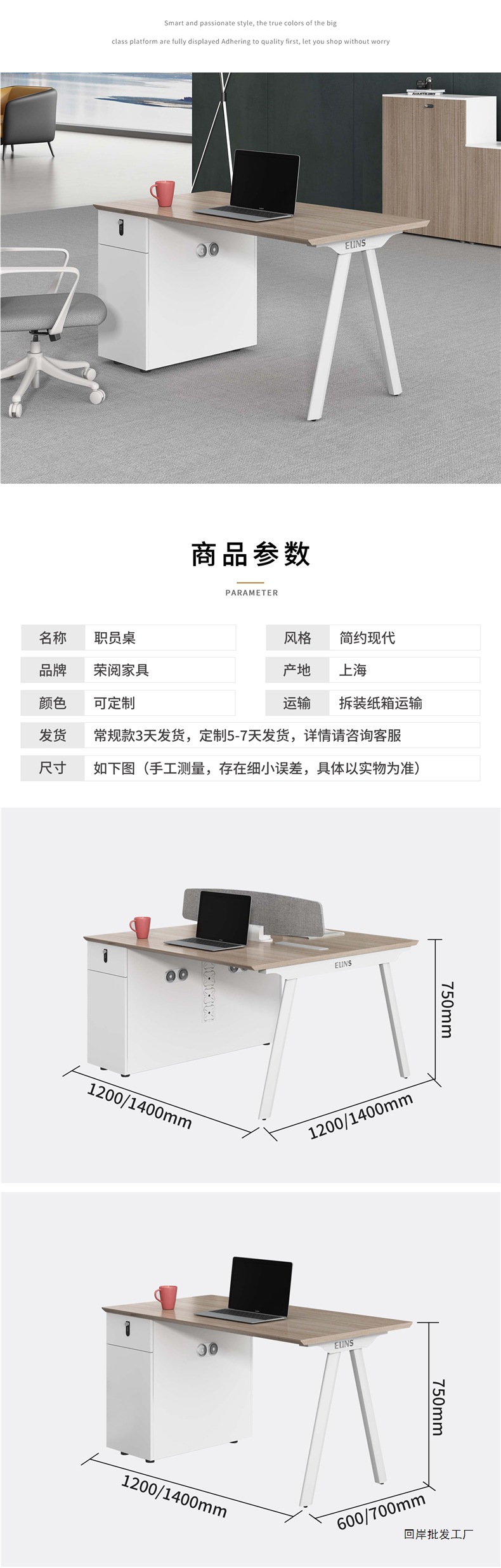 Smart and passionate style, the true colors of the big

class platform are fully displayed Adhering to quality first, let you shop without worry

ELINS

商品参数

PARAMETER

| 名称 | 职员桌 | 风格 | 简约现代 |
|---|---|---|---|
| 品牌 | 荣阅家具 | 产地 | 上海 |
| 颜色 | 可定制 | 运输 | 拆装纸箱运输 |
| 发货 | 常规款3天发货，定制5-7天发货，详情请咨询客服 | | |
| 尺寸 | 如下图（手工测量，存在细小误差，具体以实物为准） | | |

ELINS

750mm

1200/1400mm

1200/1400mm

ELINS

750mm

1200/1400mm

600/700mm

回岸批发工厂